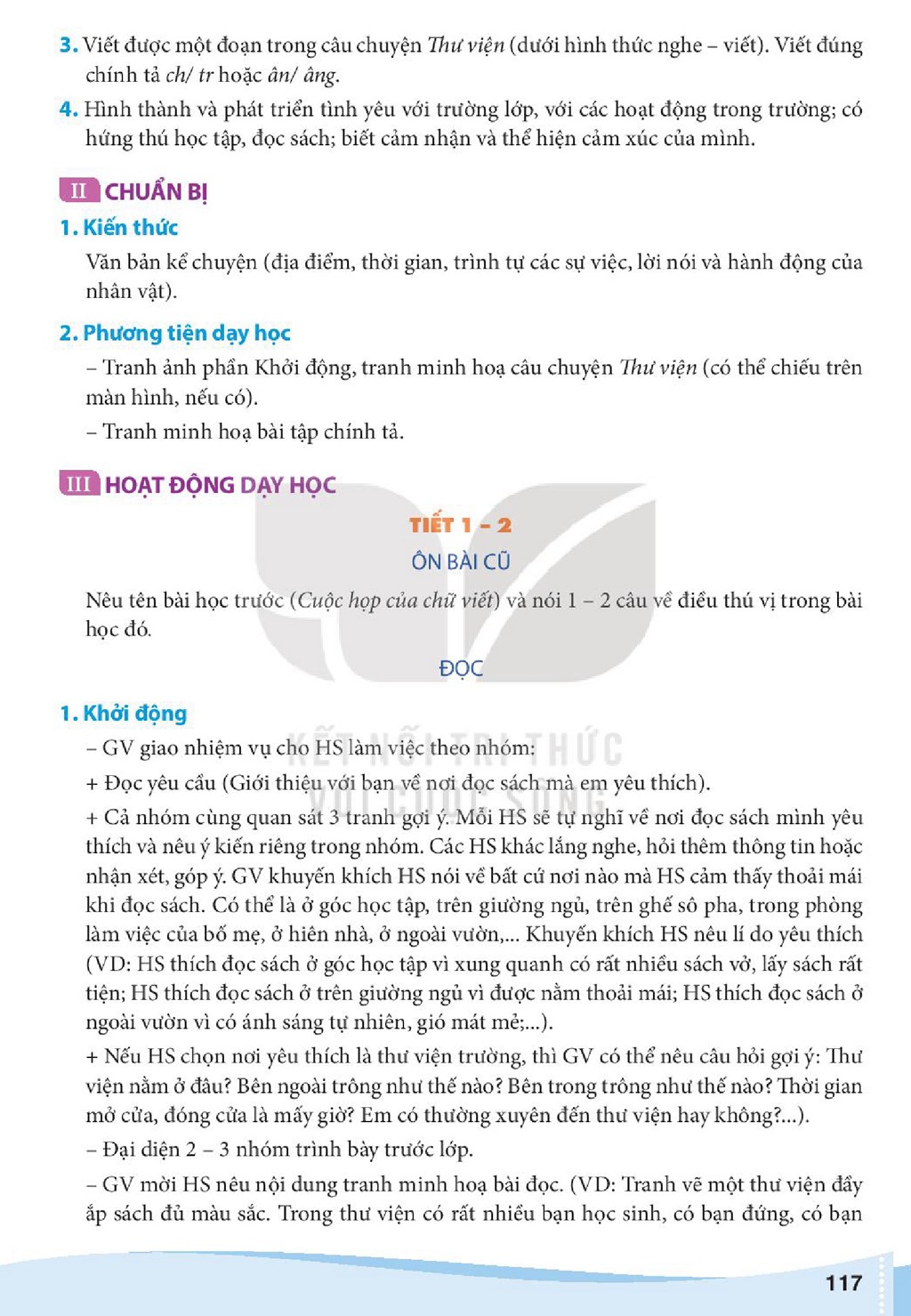 3. Viết được một đoạn trong câu chuyện Thư viện (dưới hình thức nghe – viết). Viết đúng chính tả ch/ tr hoặc ân/ âng.

4. Hình thành và phát triển tình yêu với trường lớp, với các hoạt động trong trường; có hứng thú học tập, đọc sách; biết cảm nhận và thể hiện cảm xúc của mình.

II CHUẨN BỊ

1. Kiến thức

Văn bản kể chuyện (địa điểm, thời gian, trình tự các sự việc, lời nói và hành động của nhân vật).

2. Phương tiện dạy học

– Tranh ảnh phần Khởi động, tranh minh hoạ câu chuyện Thư viện (có thể chiếu trên màn hình, nếu có).

– Tranh minh hoạ bài tập chính tả.

III HOẠT ĐỘNG DẠY HỌC

TIẾT 1 – 2

ÔN BÀI CŨ

Nêu tên bài học trước (Cuộc họp của chữ viết) và nói 1 – 2 câu về điều thú vị trong bài học đó.

ĐỌC

1. Khởi động

– GV giao nhiệm vụ cho HS làm việc theo nhóm:

+ Đọc yêu cầu (Giới thiệu với bạn về nơi đọc sách mà em yêu thích).

+ Cả nhóm cùng quan sát 3 tranh gợi ý. Mỗi HS sẽ tự nghĩ về nơi đọc sách mình yêu thích và nêu ý kiến riêng trong nhóm. Các HS khác lắng nghe, hỏi thêm thông tin hoặc nhận xét, góp ý. GV khuyến khích HS nói về bất cứ nơi nào mà HS cảm thấy thoải mái khi đọc sách. Có thể là ở góc học tập, trên giường ngủ, trên ghế sô pha, trong phòng làm việc của bố mẹ, ở hiên nhà, ở ngoài vườn,... Khuyến khích HS nêu lí do yêu thích (VD: HS thích đọc sách ở góc học tập vì xung quanh có rất nhiều sách vở, lấy sách rất tiện; HS thích đọc sách ở trên giường ngủ vì được nằm thoải mái; HS thích đọc sách ở ngoài vườn vì có ánh sáng tự nhiên, gió mát mẻ;...).

+ Nếu HS chọn nơi yêu thích là thư viện trường, thì GV có thể nêu câu hỏi gợi ý: Thư viện nằm ở đâu? Bên ngoài trông như thế nào? Bên trong trông như thế nào? Thời gian mở cửa, đóng cửa là mấy giờ? Em có thường xuyên đến thư viện hay không?...).

– Đại diện 2 – 3 nhóm trình bày trước lớp.

– GV mời HS nêu nội dung tranh minh hoạ bài đọc. (VD: Tranh vẽ một thư viện đầy ắp sách đủ màu sắc. Trong thư viện có rất nhiều bạn học sinh, có bạn đứng, có bạn

117

KẾT NỐI TRI THỨC VỚI CUỘC SỐNG